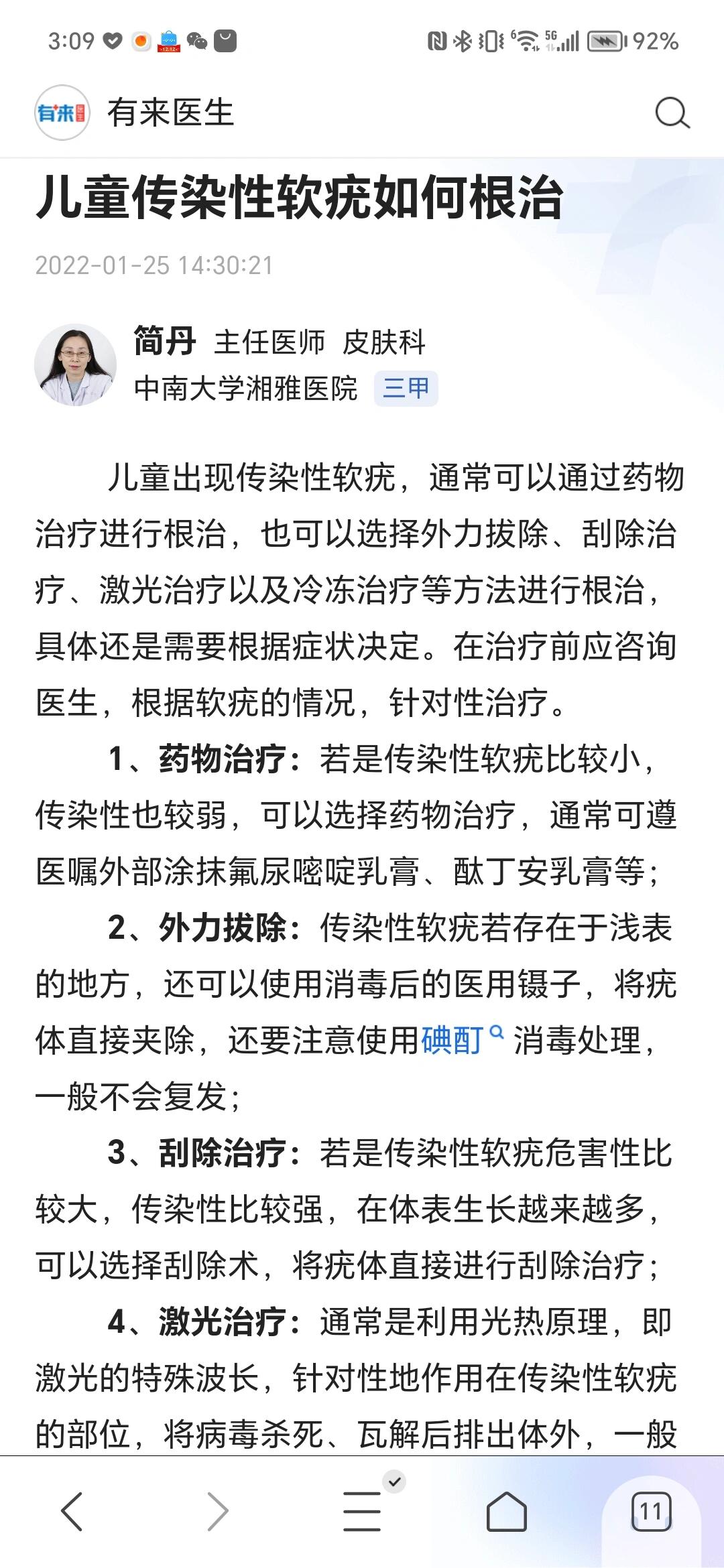 3:09 92%

有来医生

儿童传染性软疣如何根治

2022-01-25 14:30:21

简丹 主任医师 皮肤科
中南大学湘雅医院 三甲

儿童出现传染性软疣，通常可以通过药物治疗进行根治，也可以选择外力拔除、刮除治疗、激光治疗以及冷冻治疗等方法进行根治，具体还是需要根据症状决定。在治疗前应咨询医生，根据软疣的情况，针对性治疗。

1、药物治疗：若是传染性软疣比较小，传染性也较弱，可以选择药物治疗，通常可遵医嘱外部涂抹氟尿嘧啶乳膏、酞丁安乳膏等；

2、外力拔除：传染性软疣若存在于浅表的地方，还可以使用消毒后的医用镊子，将疣体直接夹除，还要注意使用碘酊消毒处理，一般不会复发；

3、刮除治疗：若是传染性软疣危害性比较大，传染性比较强，在体表生长越来越多，可以选择刮除术，将疣体直接进行刮除治疗；

4、激光治疗：通常是利用光热原理，即激光的特殊波长，针对性地作用在传染性软疣的部位，将病毒杀死、瓦解后排出体外，一般

11